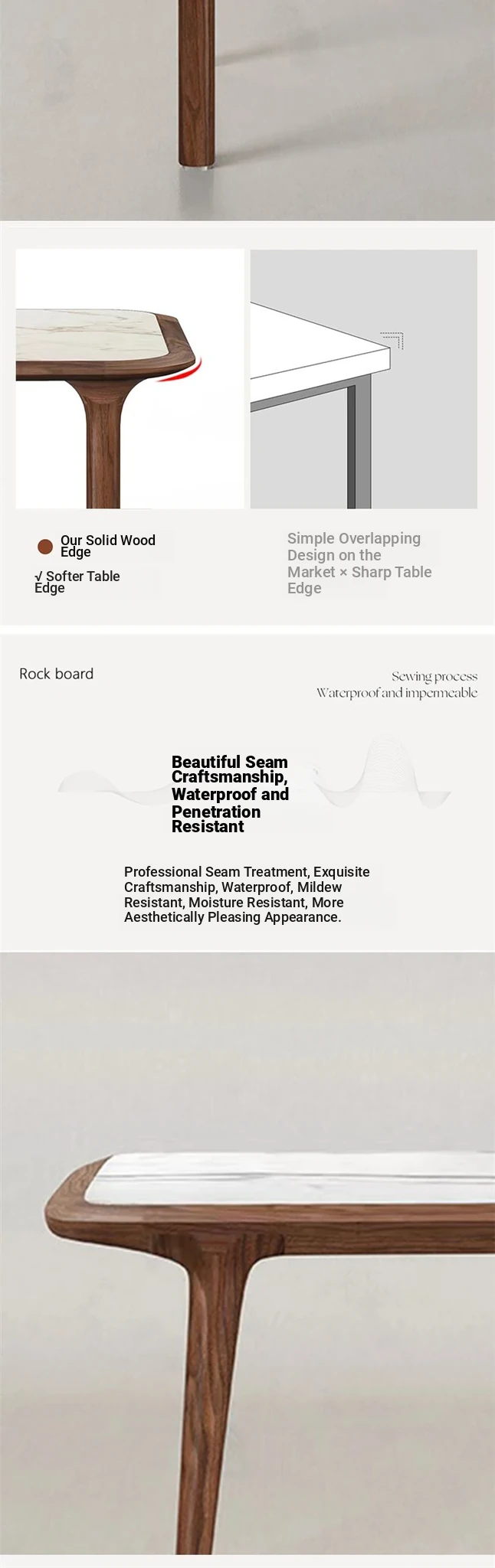 Our Solid Wood Edge

√ Softer Table Edge

Simple Overlapping Design on the Market × Sharp Table Edge

Rock board

Sewing process
Waterproof and impermeable

Beautiful Seam Craftsmanship, Waterproof and Penetration Resistant

Professional Seam Treatment, Exquisite Craftsmanship, Waterproof, Mildew Resistant, Moisture Resistant, More Aesthetically Pleasing Appearance.